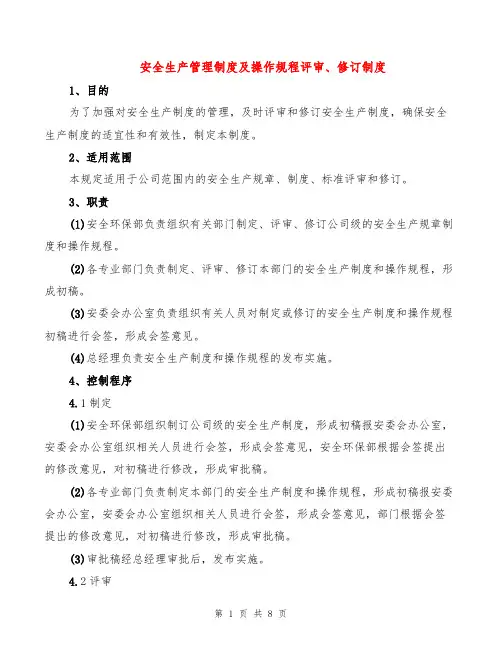 安全生产管理制度及操作规程评审、修订制度

1、目的

为了加强对安全生产制度的管理，及时评审和修订安全生产制度，确保安全生产制度的适宜性和有效性，制定本制度。

2、适用范围

本规定适用于公司范围内的安全生产规章、制度、标准评审和修订。

3、职责

(1)安全环保部负责组织有关部门制定、评审、修订公司级的安全生产规章制度和操作规程。

(2)各专业部门负责制定、评审、修订本部门的安全生产制度和操作规程，形成初稿。

(3)安委会办公室负责组织有关人员对制定或修订的安全生产制度和操作规程初稿进行会签，形成会签意见。

(4)总经理负责安全生产制度和操作规程的发布实施。

4、控制程序

4.1制定

(1)安全环保部组织制订公司级的安全生产制度，形成初稿报安委会办公室，安委会办公室组织相关人员进行会签，形成会签意见，安全环保部根据会签提出的修改意见，对初稿进行修改，形成审批稿。

(2)各专业部门负责制定本部门的安全生产制度和操作规程，形成初稿报安委会办公室，安委会办公室组织相关人员进行会签，形成会签意见，部门根据会签提出的修改意见，对初稿进行修改，形成审批稿。

(3)审批稿经总经理审批后，发布实施。

4.2评审

第 1 页 共 8 页